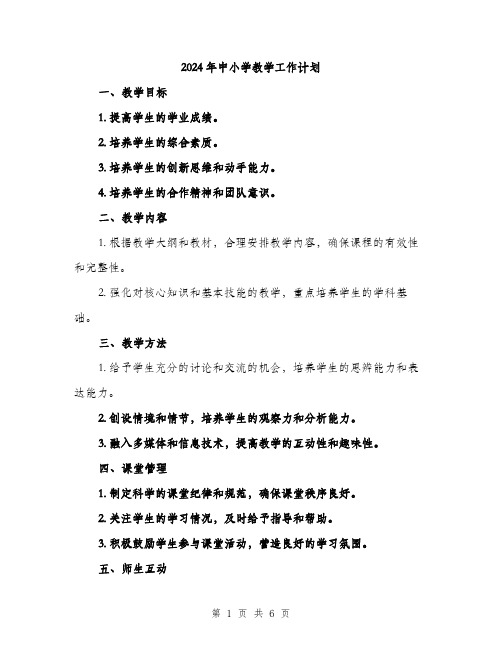 2024年中小学教学工作计划

一、教学目标

1. 提高学生的学业成绩。

2. 培养学生的综合素质。

3. 培养学生的创新思维和动手能力。

4. 培养学生的合作精神和团队意识。

二、教学内容

1. 根据教学大纲和教材，合理安排教学内容，确保课程的有效性和完整性。

2. 强化对核心知识和基本技能的教学，重点培养学生的学科基础。

三、教学方法

1. 给予学生充分的讨论和交流的机会，培养学生的思辨能力和表达能力。

2. 创设情境和情节，培养学生的观察力和分析能力。

3. 融入多媒体和信息技术，提高教学的互动性和趣味性。

四、课堂管理

1. 制定科学的课堂纪律和规范，确保课堂秩序良好。

2. 关注学生的学习情况，及时给予指导和帮助。

3. 积极鼓励学生参与课堂活动，营造良好的学习氛围。

五、师生互动

第 1 页 共 6 页